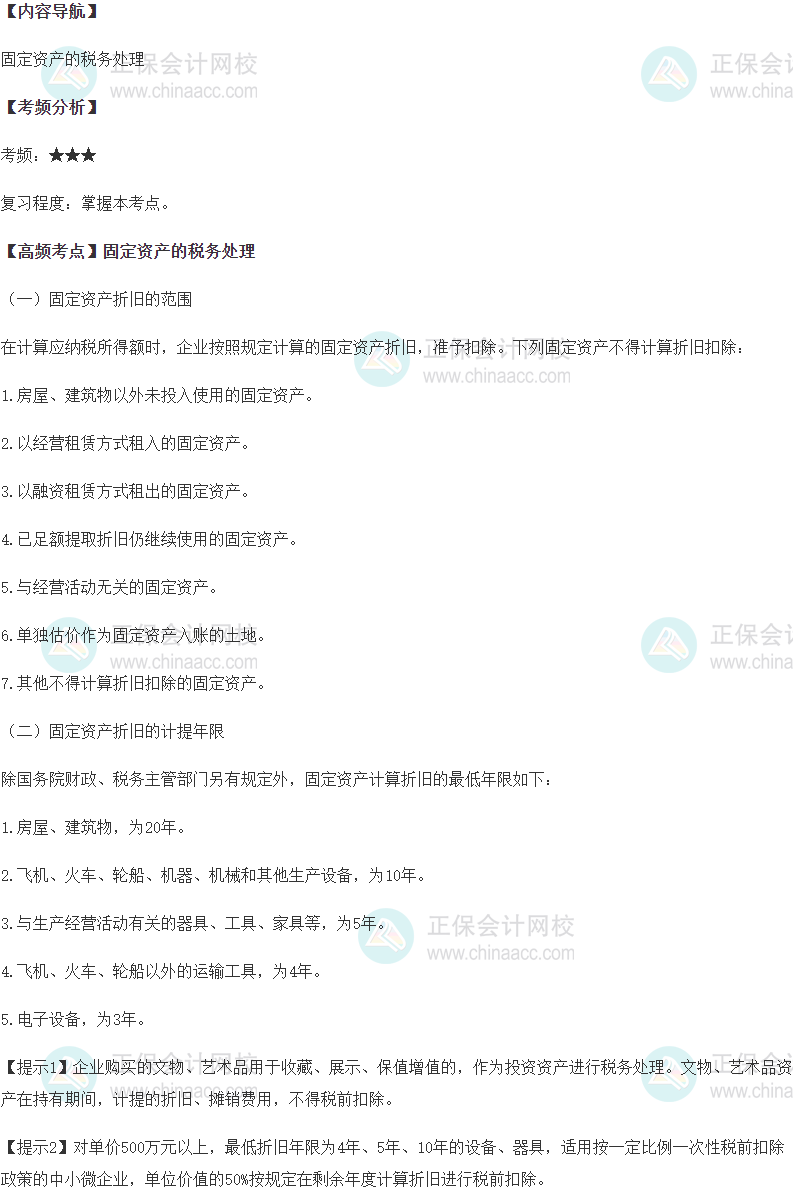 【内容导航】

固定资产的税务处理

【考频分析】

考频：★★★

复习程度：掌握本考点。

【高频考点】固定资产的税务处理

（一）固定资产折旧的范围

在计算应纳税所得额时，企业按照规定计算的固定资产折旧，准予扣除。下列固定资产不得计算折旧扣除：

1.房屋、建筑物以外未投入使用的固定资产。

2.以经营租赁方式租入的固定资产。

3.以融资租赁方式租出的固定资产。

4.已足额提取折旧仍继续使用的固定资产。

5.与经营活动无关的固定资产。

6.单独估价作为固定资产入账的土地。

7.其他不得计算折旧扣除的固定资产。

（二）固定资产折旧的计提年限

除国务院财政、税务主管部门另有规定外，固定资产计算折旧的最低年限如下：

1.房屋、建筑物，为20年。

2.飞机、火车、轮船、机器、机械和其他生产设备，为10年。

3.与生产经营活动有关的器具、工具、家具等，为5年。

4.飞机、火车、轮船以外的运输工具，为4年。

5.电子设备，为3年。

【提示1】企业购买的文物、艺术品用于收藏、展示、保值增值的，作为投资资产进行税务处理。文物、艺术品资产在持有期间，计提的折旧、摊销费用，不得税前扣除。

【提示2】对单价500万元以上，最低折旧年限为4年、5年、10年的设备、器具，适用按一定比例一次性税前扣除政策的中小微企业，单位价值的50%按规定在剩余年度计算折旧进行税前扣除。

正保会计网校
www.chinaacc.com